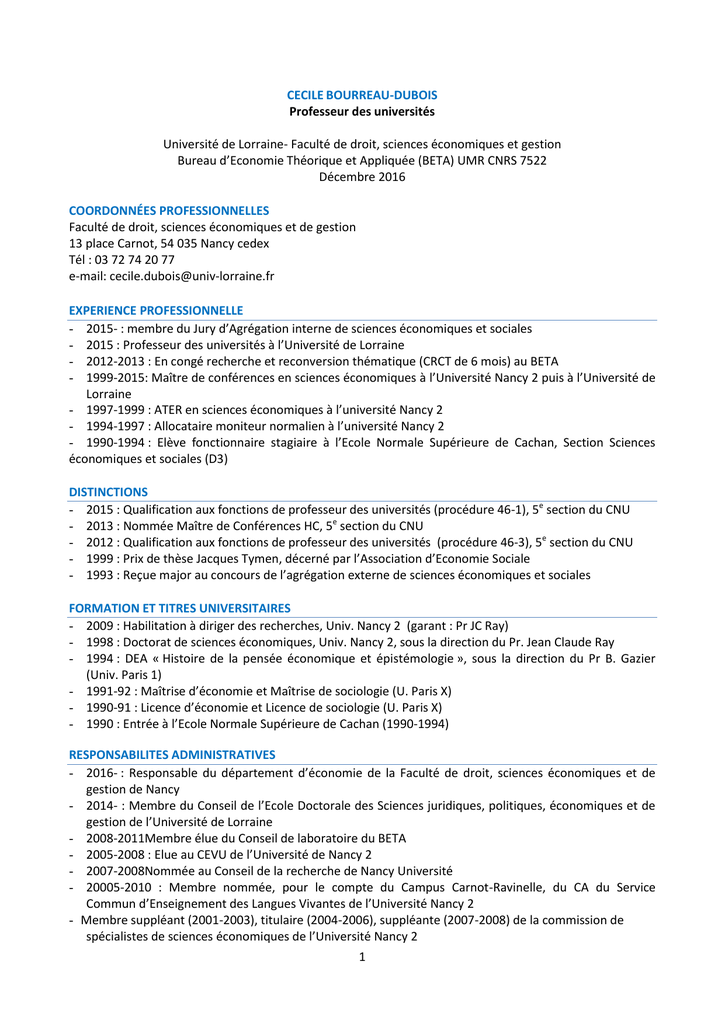 CECILE BOURREAU-DUBOIS
Professeur des universités

Université de Lorraine- Faculté de droit, sciences économiques et gestion
Bureau d'Economie Théorique et Appliquée (BETA) UMR CNRS 7522
Décembre 2016

COORDONNÉES PROFESSIONNELLES
Faculté de droit, sciences économiques et de gestion
13 place Carnot, 54 035 Nancy cedex
Tél : 03 72 74 20 77
e-mail: cecile.dubois@univ-lorraine.fr

EXPERIENCE PROFESSIONNELLE
- 2015- : membre du Jury d'Agrégation interne de sciences économiques et sociales
- 2015 : Professeur des universités à l'Université de Lorraine
- 2012-2013 : En congé recherche et reconversion thématique (CRCT de 6 mois) au BETA
- 1999-2015: Maître de conférences en sciences économiques à l'Université Nancy 2 puis à l'Université de Lorraine
- 1997-1999 : ATER en sciences économiques à l'université Nancy 2
- 1994-1997 : Allocataire moniteur normalien à l'université Nancy 2
- 1990-1994 : Elève fonctionnaire stagiaire à l'Ecole Normale Supérieure de Cachan, Section Sciences économiques et sociales (D3)

DISTINCTIONS
- 2015 : Qualification aux fonctions de professeur des universités (procédure 46-1), 5$^e$ section du CNU
- 2013 : Nommée Maître de Conférences HC, 5$^e$ section du CNU
- 2012 : Qualification aux fonctions de professeur des universités (procédure 46-3), 5$^e$ section du CNU
- 1999 : Prix de thèse Jacques Tymen, décerné par l'Association d'Economie Sociale
- 1993 : Reçue major au concours de l'agrégation externe de sciences économiques et sociales

FORMATION ET TITRES UNIVERSITAIRES
- 2009 : Habilitation à diriger des recherches, Univ. Nancy 2 (garant : Pr JC Ray)
- 1998 : Doctorat de sciences économiques, Univ. Nancy 2, sous la direction du Pr. Jean Claude Ray
- 1994 : DEA « Histoire de la pensée économique et épistémologie », sous la direction du Pr B. Gazier (Univ. Paris 1)
- 1991-92 : Maîtrise d'économie et Maîtrise de sociologie (U. Paris X)
- 1990-91 : Licence d'économie et Licence de sociologie (U. Paris X)
- 1990 : Entrée à l'Ecole Normale Supérieure de Cachan (1990-1994)

RESPONSABILITES ADMINISTRATIVES
- 2016- : Responsable du département d'économie de la Faculté de droit, sciences économiques et de gestion de Nancy
- 2014- : Membre du Conseil de l'Ecole Doctorale des Sciences juridiques, politiques, économiques et de gestion de l'Université de Lorraine
- 2008-2011Membre élue du Conseil de laboratoire du BETA
- 2005-2008 : Elue au CEVU de l'Université de Nancy 2
- 2007-2008Nommée au Conseil de la recherche de Nancy Université
- 20005-2010 : Membre nommée, pour le compte du Campus Carnot-Ravinelle, du CA du Service Commun d'Enseignement des Langues Vivantes de l'Université Nancy 2
- Membre suppléant (2001-2003), titulaire (2004-2006), suppléante (2007-2008) de la commission de spécialistes de sciences économiques de l'Université Nancy 2

1